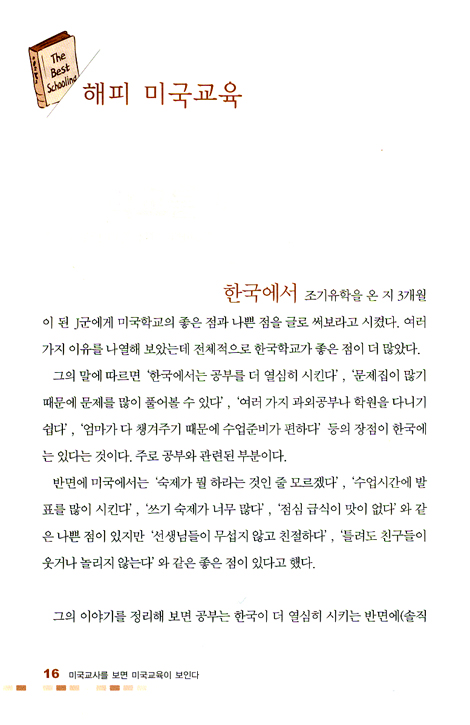 The Best Schooling

해피 미국교육

한국에서 조기유학을 온 지 3개월이 된 J군에게 미국학교의 좋은 점과 나쁜 점을 글로 써보라고 시켰다. 여러 가지 이유를 나열해 보았는데 전체적으로 한국학교가 좋은 점이 더 많았다.

그의 말에 따르면 '한국에서는 공부를 더 열심히 시킨다', '문제집이 많기 때문에 문제를 많이 풀어볼 수 있다', '여러 가지 과외공부나 학원을 다니기 쉽다', '엄마가 다 챙겨주기 때문에 수업준비가 편하다' 등의 장점이 한국에는 있다는 것이다. 주로 공부와 관련된 부분이다.

반면에 미국에서는 '숙제가 뭘 하라는 것인 줄 모르겠다', '수업시간에 발표를 많이 시킨다', '쓰기 숙제가 너무 많다', '점심 급식이 맛이 없다' 와 같은 나쁜 점이 있지만 '선생님들이 무섭지 않고 친절하다', '틀려도 친구들이 웃거나 놀리지 않는다' 와 같은 좋은 점이 있다고 했다.

그의 이야기를 정리해 보면 공부는 한국이 더 열심히 시키는 반면에(솔직

16 미국교사를 보면 미국교육이 보인다